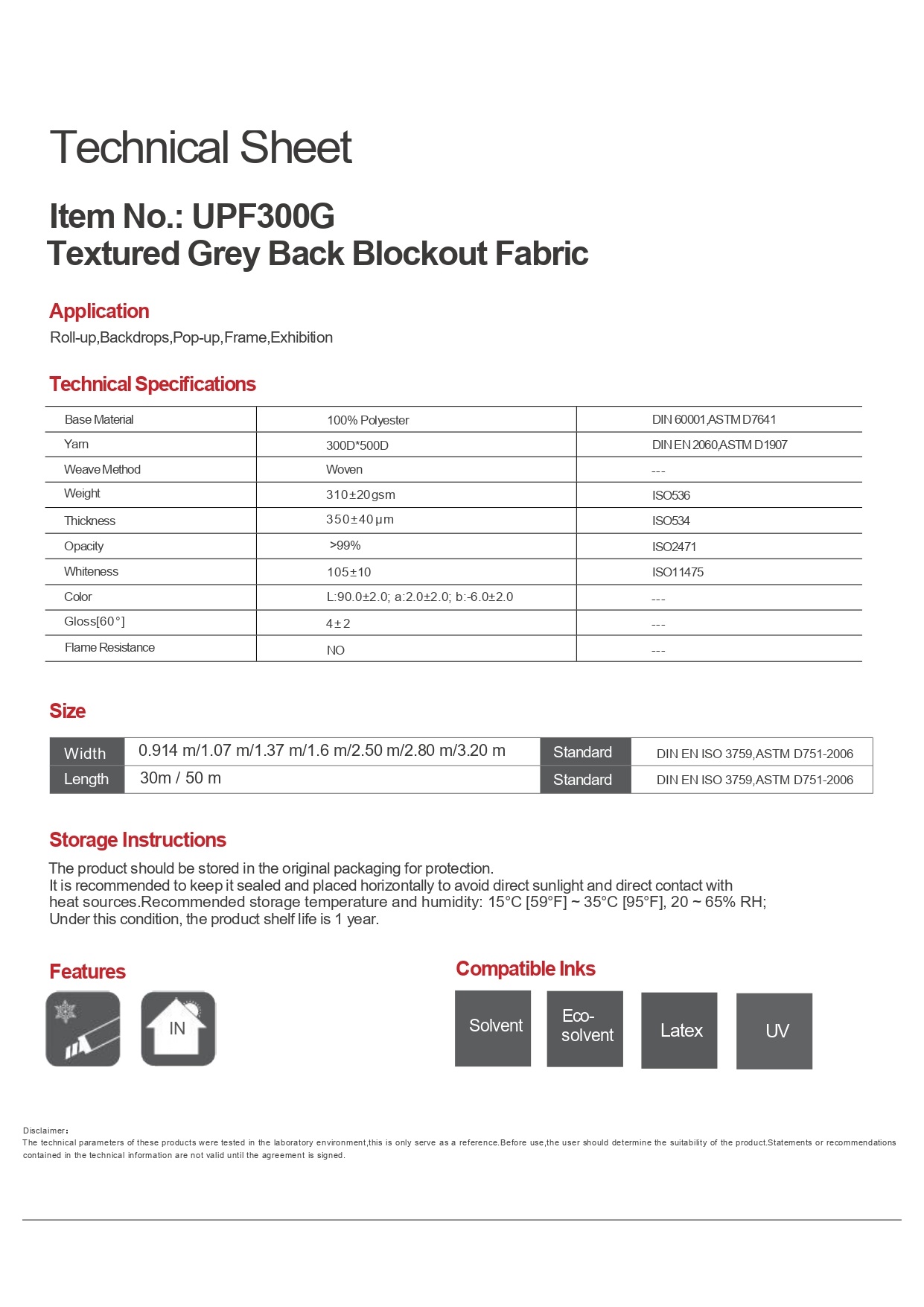 Technical Sheet

Item No.: UPF300G
Textured Grey Back Blockout Fabric

Application
Roll-up,Backdrops,Pop-up,Frame,Exhibition

Technical Specifications

| Base Material | 100% Polyester | DIN 60001,ASTM D7641 |
|---|---|---|
| Yarn | 300D*500D | DIN EN 2060,ASTM D1907 |
| Weave Method | Woven | --- |
| Weight | 310±20gsm | ISO536 |
| Thickness | 350±40μm | ISO534 |
| Opacity | >99% | ISO2471 |
| Whiteness | 105±10 | ISO11475 |
| Color | L:90.0±2.0; a:2.0±2.0; b:-6.0±2.0 | --- |
| Gloss[60°] | 4±2 | --- |
| Flame Resistance | NO | --- |

Size

| Width | 0.914 m/1.07 m/1.37 m/1.6 m/2.50 m/2.80 m/3.20 m | Standard | DIN EN ISO 3759,ASTM D751-2006 |
|---|---|---|---|
| Length | 30m / 50 m | Standard | DIN EN ISO 3759,ASTM D751-2006 |

Storage Instructions
The product should be stored in the original packaging for protection.
It is recommended to keep it sealed and placed horizontally to avoid direct sunlight and direct contact with heat sources.Recommended storage temperature and humidity: 15°C [59°F] ~ 35°C [95°F], 20 ~ 65% RH;
Under this condition, the product shelf life is 1 year.

Features
IN

Compatible Inks
Solvent
Eco-solvent
Latex
UV

Disclaimer:
The technical parameters of these products were tested in the laboratory environment,this is only serve as a reference.Before use,the user should determine the suitability of the product.Statements or recommendations contained in the technical information are not valid until the agreement is signed.